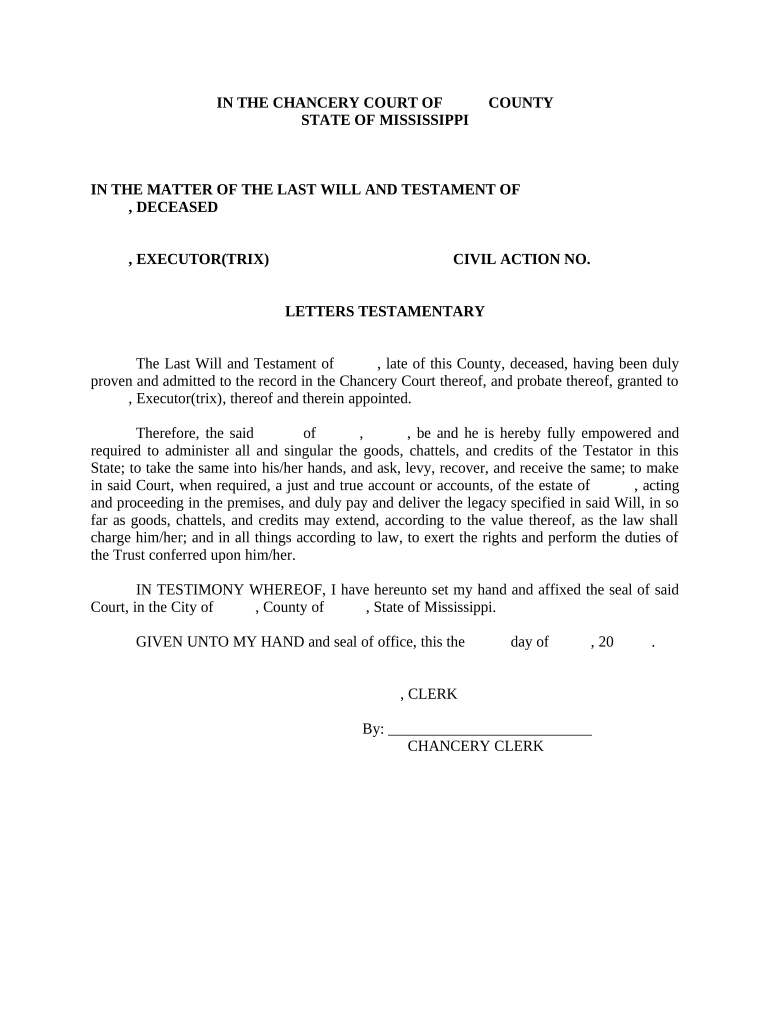 IN THE CHANCERY COURT OF COUNTY
STATE OF MISSISSIPPI

IN THE MATTER OF THE LAST WILL AND TESTAMENT OF
, DECEASED

, EXECUTOR(TRIX) CIVIL ACTION NO.

LETTERS TESTAMENTARY

The Last Will and Testament of , late of this County, deceased, having been duly proven and admitted to the record in the Chancery Court thereof, and probate thereof, granted to , Executor(trix), thereof and therein appointed.

Therefore, the said of , , be and he is hereby fully empowered and required to administer all and singular the goods, chattels, and credits of the Testator in this State; to take the same into his/her hands, and ask, levy, recover, and receive the same; to make in said Court, when required, a just and true account or accounts, of the estate of , acting and proceeding in the premises, and duly pay and deliver the legacy specified in said Will, in so far as goods, chattels, and credits may extend, according to the value thereof, as the law shall charge him/her; and in all things according to law, to exert the rights and perform the duties of the Trust conferred upon him/her.

IN TESTIMONY WHEREOF, I have hereunto set my hand and affixed the seal of said Court, in the City of , County of , State of Mississippi.

GIVEN UNTO MY HAND and seal of office, this the day of , 20 .

, CLERK

By: ___________________________
CHANCERY CLERK